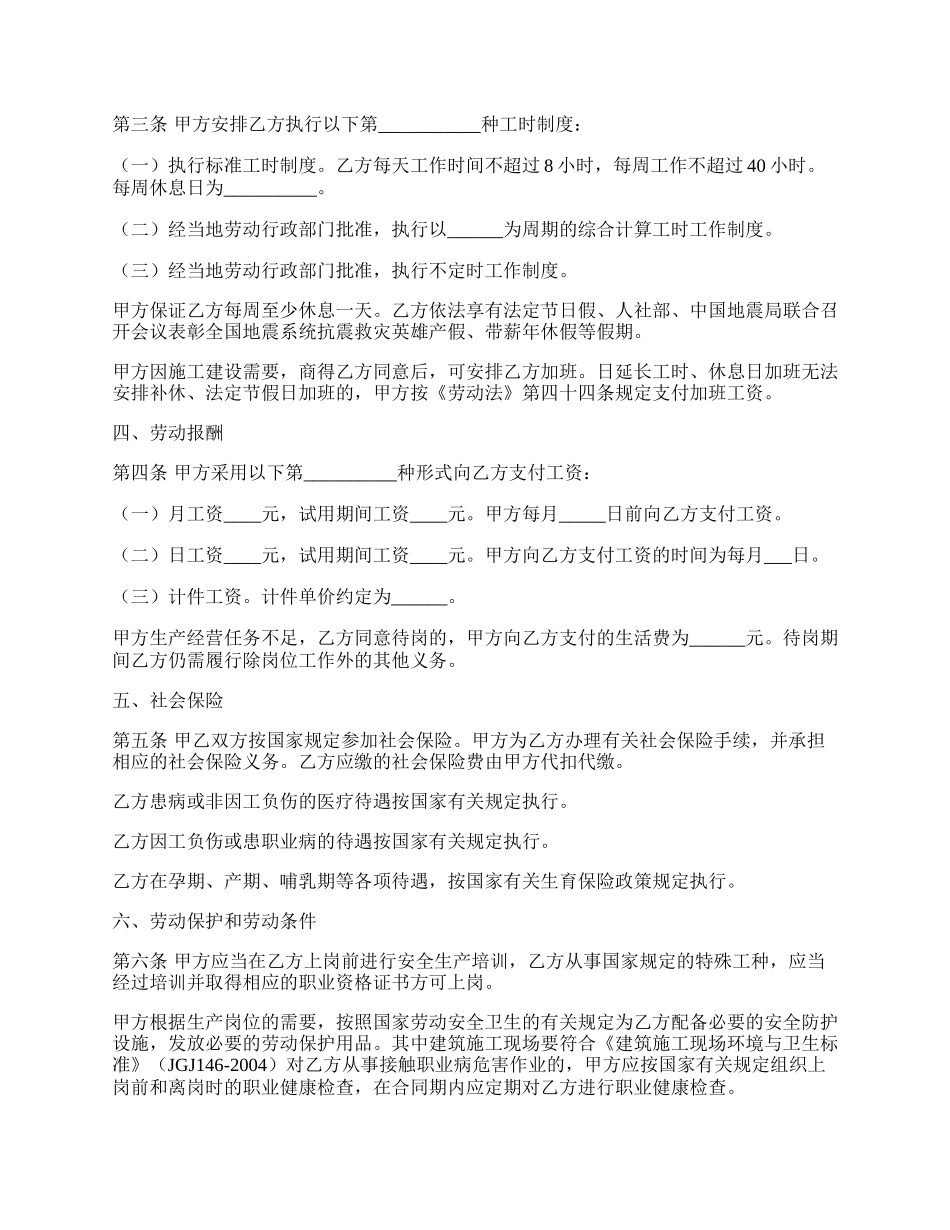 第三条 甲方安排乙方执行以下第___________种工时制度：

（一）执行标准工时制度。乙方每天工作时间不超过 8 小时，每周工作不超过 40 小时。每周休息日为__________。

（二）经当地劳动行政部门批准，执行以______为周期的综合计算工时工作制度。

（三）经当地劳动行政部门批准，执行不定时工作制度。

甲方保证乙方每周至少休息一天。乙方依法享有法定节日假、人社部、中国地震局联合召开会议表彰全国地震系统抗震救灾英雄产假、带薪年休假等假期。

甲方因施工建设需要，商得乙方同意后，可安排乙方加班。日延长工时、休息日加班无法安排补休、法定节假日加班的，甲方按《劳动法》第四十四条规定支付加班工资。

四、劳动报酬

第四条 甲方采用以下第__________种形式向乙方支付工资：

（一）月工资____元，试用期间工资____元。甲方每月_____日前向乙方支付工资。

（二）日工资____元，试用期间工资____元。甲方向乙方支付工资的时间为每月___日。

（三）计件工资。计件单价约定为______。

甲方生产经营任务不足，乙方同意待岗的，甲方向乙方支付的生活费为______元。待岗期间乙方仍需履行除岗位工作外的其他义务。

五、社会保险

第五条 甲乙双方按国家规定参加社会保险。甲方为乙方办理有关社会保险手续，并承担相应的社会保险义务。乙方应缴的社会保险费由甲方代扣代缴。

乙方患病或非因工负伤的医疗待遇按国家有关规定执行。

乙方因工负伤或患职业病的待遇按国家有关规定执行。

乙方在孕期、产期、哺乳期等各项待遇，按国家有关生育保险政策规定执行。

六、劳动保护和劳动条件

第六条 甲方应当在乙方上岗前进行安全生产培训，乙方从事国家规定的特殊工种，应当经过培训并取得相应的职业资格证书方可上岗。

甲方根据生产岗位的需要，按照国家劳动安全卫生的有关规定为乙方配备必要的安全防护设施，发放必要的劳动保护用品。其中建筑施工现场要符合《建筑施工现场环境与卫生标准》（JGJ146-2004）对乙方从事接触职业病危害作业的，甲方应按国家有关规定组织上岗前和离岗时的职业健康检查，在合同期内应定期对乙方进行职业健康检查。